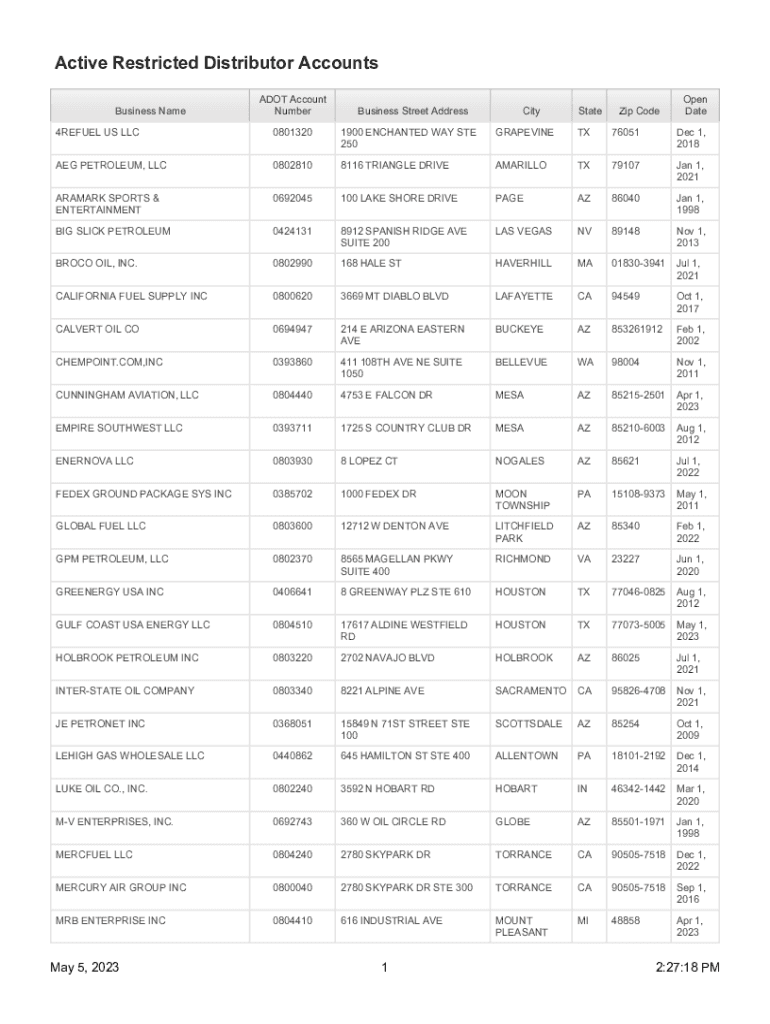 Active Restricted Distributor Accounts

| Business Name | ADOT Account Number | Business Street Address | City | State | Zip Code | Open Date |
|---|---|---|---|---|---|---|
| 4REFUEL US LLC | 0801320 | 1900 ENCHANTED WAY STE 250 | GRAPEVINE | TX | 76051 | Dec 1, 2018 |
| AEG PETROLEUM, LLC | 0802810 | 8116 TRIANGLE DRIVE | AMARILLO | TX | 79107 | Jan 1, 2021 |
| ARAMARK SPORTS & ENTERTAINMENT | 0692045 | 100 LAKE SHORE DRIVE | PAGE | AZ | 86040 | Jan 1, 1998 |
| BIG SLICK PETROLEUM | 0424131 | 8912 SPANISH RIDGE AVE SUITE 200 | LAS VEGAS | NV | 89148 | Nov 1, 2013 |
| BROCO OIL, INC. | 0802990 | 168 HALE ST | HAVERHILL | MA | 01830-3941 | Jul 1, 2021 |
| CALIFORNIA FUEL SUPPLY INC | 0800620 | 3669 MT DIABLO BLVD | LAFAYETTE | CA | 94549 | Oct 1, 2017 |
| CALVERT OIL CO | 0694947 | 214 E ARIZONA EASTERN AVE | BUCKEYE | AZ | 853261912 | Feb 1, 2002 |
| CHEMPOINT.COM,INC | 0393860 | 411 108TH AVE NE SUITE 1050 | BELLEVUE | WA | 98004 | Nov 1, 2011 |
| CUNNINGHAM AVIATION, LLC | 0804440 | 4753 E FALCON DR | MESA | AZ | 85215-2501 | Apr 1, 2023 |
| EMPIRE SOUTHWEST LLC | 0393711 | 1725 S COUNTRY CLUB DR | MESA | AZ | 85210-6003 | Aug 1, 2012 |
| ENERNOVA LLC | 0803930 | 8 LOPEZ CT | NOGALES | AZ | 85621 | Jul 1, 2022 |
| FEDEX GROUND PACKAGE SYS INC | 0385702 | 1000 FEDEX DR | MOON TOWNSHIP | PA | 15108-9373 | May 1, 2011 |
| GLOBAL FUEL LLC | 0803600 | 12712 W DENTON AVE | LITCHFIELD PARK | AZ | 85340 | Feb 1, 2022 |
| GPM PETROLEUM, LLC | 0802370 | 8565 MAGELLAN PKWY SUITE 400 | RICHMOND | VA | 23227 | Jun 1, 2020 |
| GREENERGY USA INC | 0406641 | 8 GREENWAY PLZ STE 610 | HOUSTON | TX | 77046-0825 | Aug 1, 2012 |
| GULF COAST USA ENERGY LLC | 0804510 | 17617 ALDINE WESTFIELD RD | HOUSTON | TX | 77073-5005 | May 1, 2023 |
| HOLBROOK PETROLEUM INC | 0803220 | 2702 NAVAJO BLVD | HOLBROOK | AZ | 86025 | Jul 1, 2021 |
| INTER-STATE OIL COMPANY | 0803340 | 8221 ALPINE AVE | SACRAMENTO | CA | 95826-4708 | Nov 1, 2021 |
| JE PETRONET INC | 0368051 | 15849 N 71ST STREET STE 100 | SCOTTSDALE | AZ | 85254 | Oct 1, 2009 |
| LEHIGH GAS WHOLESALE LLC | 0440862 | 645 HAMILTON ST STE 400 | ALLENTOWN | PA | 18101-2192 | Dec 1, 2014 |
| LUKE OIL CO., INC. | 0802240 | 3592 N HOBART RD | HOBART | IN | 46342-1442 | Mar 1, 2020 |
| M-V ENTERPRISES, INC. | 0692743 | 360 W OIL CIRCLE RD | GLOBE | AZ | 85501-1971 | Jan 1, 1998 |
| MERCFUEL LLC | 0804240 | 2780 SKYPARK DR | TORRANCE | CA | 90505-7518 | Dec 1, 2022 |
| MERCURY AIR GROUP INC | 0800040 | 2780 SKYPARK DR STE 300 | TORRANCE | CA | 90505-7518 | Sep 1, 2016 |
| MRB ENTERPRISE INC | 0804410 | 616 INDUSTRIAL AVE | MOUNT PLEASANT | MI | 48858 | Apr 1, 2023 |

May 5, 2023 1 2:27:18 PM